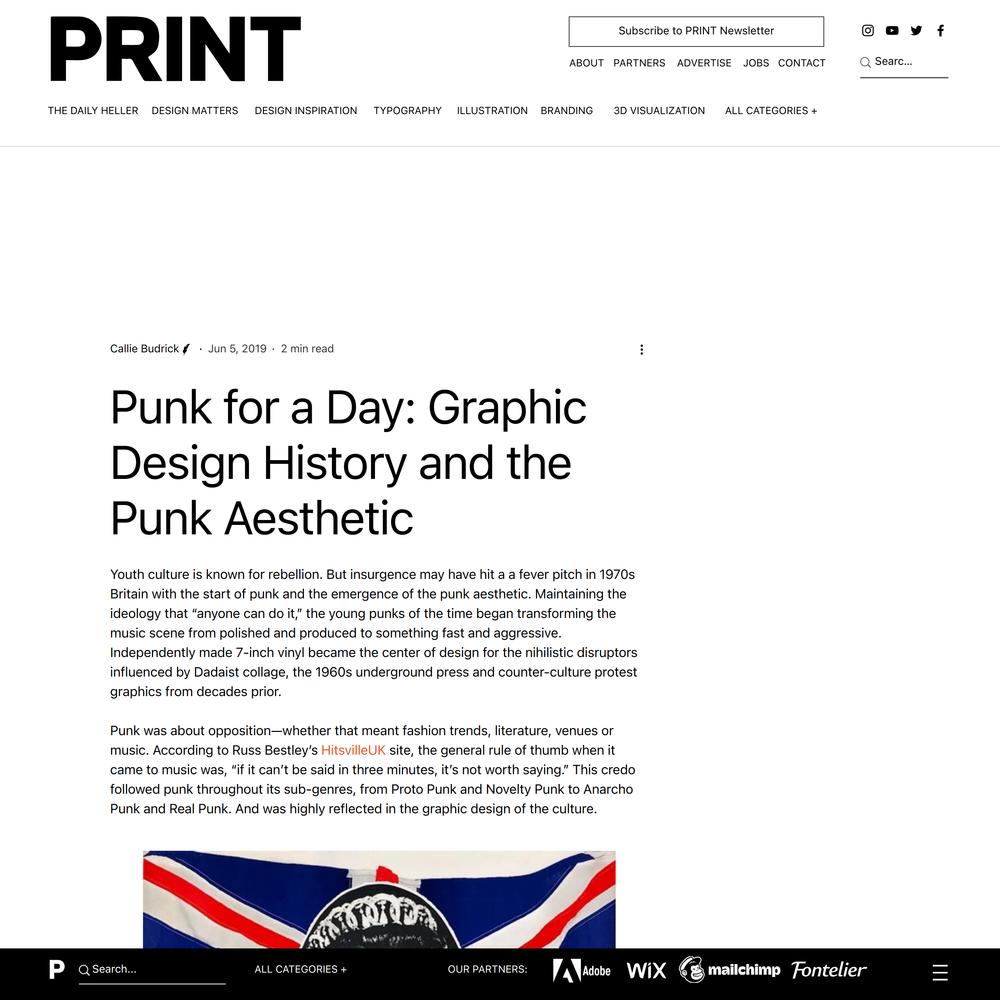 PRINT

Subscribe to PRINT Newsletter

ABOUT PARTNERS ADVERTISE JOBS CONTACT

Searc...

THE DAILY HELLER DESIGN MATTERS DESIGN INSPIRATION TYPOGRAPHY ILLUSTRATION BRANDING 3D VISUALIZATION ALL CATEGORIES +

Callie Budrick · Jun 5, 2019 · 2 min read

Punk for a Day: Graphic Design History and the Punk Aesthetic

Youth culture is known for rebellion. But insurgence may have hit a a fever pitch in 1970s Britain with the start of punk and the emergence of the punk aesthetic. Maintaining the ideology that "anyone can do it," the young punks of the time began transforming the music scene from polished and produced to something fast and aggressive. Independently made 7-inch vinyl became the center of design for the nihilistic disruptors influenced by Dadaist collage, the 1960s underground press and counter-culture protest graphics from decades prior.

Punk was about opposition—whether that meant fashion trends, literature, venues or music. According to Russ Bestley's HitsvilleUK site, the general rule of thumb when it came to music was, "if it can't be said in three minutes, it's not worth saying." This credo followed punk throughout its sub-genres, from Proto Punk and Novelty Punk to Anarcho Punk and Real Punk. And was highly reflected in the graphic design of the culture.

P Search... ALL CATEGORIES + OUR PARTNERS: Adobe WiX mailchimp Fontelier